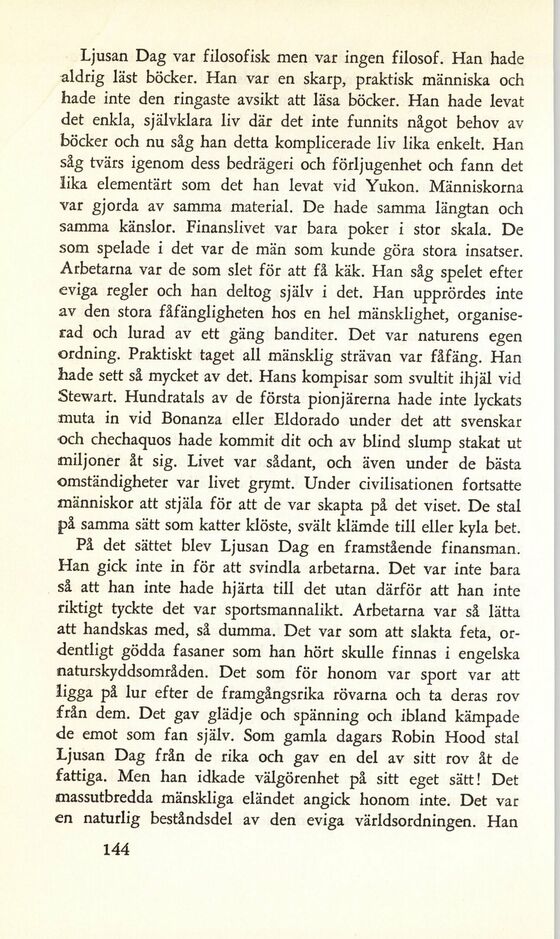 Ljusan Dag var filosofisk men var ingen filosof. Han hade aldrig läst böcker. Han var en skarp, praktisk människa och hade inte den ringaste avsikt att läsa böcker. Han hade levat det enkla, självklara liv där det inte funnits något behov av böcker och nu såg han detta komplicerade liv lika enkelt. Han såg tvärs igenom dess bedrägeri och förljugenhet och fann det lika elementärt som det han levat vid Yukon. Människorna var gjorda av samma material. De hade samma längtan och samma känslor. Finanslivet var bara poker i stor skala. De som spelade i det var de män som kunde göra stora insatser. Arbetarna var de som slet för att få käk. Han såg spelet efter eviga regler och han deltog själv i det. Han upprördes inte av den stora fåfängligheten hos en hel mänsklighet, organiserad och lurad av ett gäng banditer. Det var naturens egen ordning. Praktiskt taget all mänsklig strävan var fåfäng. Han hade sett så mycket av det. Hans kompisar som svultit ihjäl vid Stewart. Hundratals av de första pionjärerna hade inte lyckats muta in vid Bonanza eller Eldorado under det att svenskar och chechaquos hade kommit dit och av blind slump stakat ut miljoner åt sig. Livet var sådant, och även under de bästa omständigheter var livet grymt. Under civilisationen fortsatte människor att stjäla för att de var skapta på det viset. De stal på samma sätt som katter klöste, svält klämde till eller kyla bet.

På det sättet blev Ljusan Dag en framstående finansman. Han gick inte in för att svindla arbetarna. Det var inte bara så att han inte hade hjärta till det utan därför att han inte riktigt tyckte det var sportsmannalikt. Arbetarna var så lätta att handskas med, så dumma. Det var som att slakta feta, ordentligt gödda fasaner som han hört skulle finnas i engelska naturskyddsområden. Det som för honom var sport var att ligga på lur efter de framgångsrika rövarna och ta deras rov från dem. Det gav glädje och spänning och ibland kämpade de emot som fan själv. Som gamla dagars Robin Hood stal Ljusan Dag från de rika och gav en del av sitt rov åt de fattiga. Men han idkade välgörenhet på sitt eget sätt! Det massutbredda mänskliga eländet angick honom inte. Det var en naturlig beståndsdel av den eviga världsordningen. Han

144